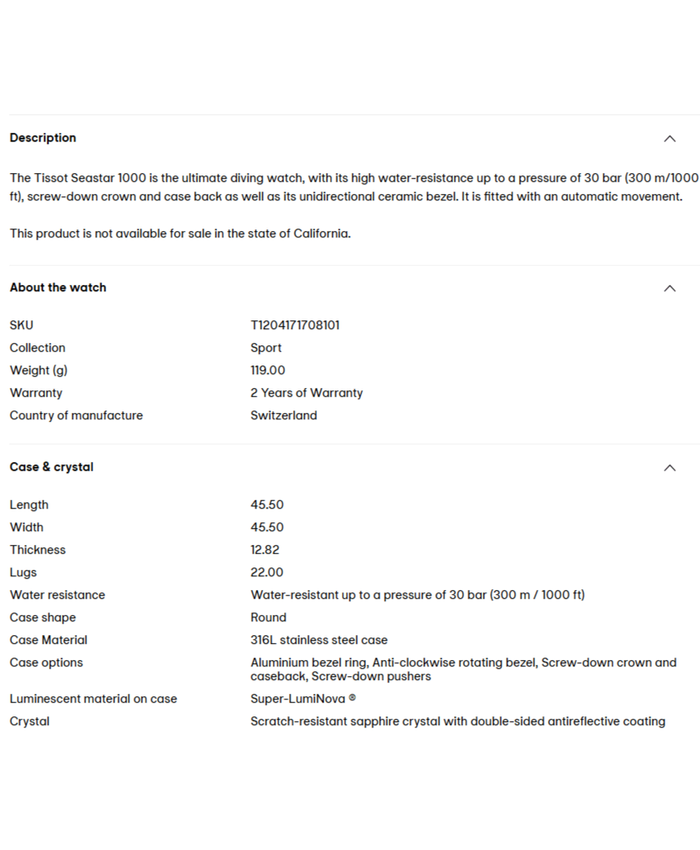 Description

The Tissot Seastar 1000 is the ultimate diving watch, with its high water-resistance up to a pressure of 30 bar (300 m/1000 ft), screw-down crown and case back as well as its unidirectional ceramic bezel. It is fitted with an automatic movement.

This product is not available for sale in the state of California.

About the watch

| | |
|---|---|
| SKU | T1204171708101 |
| Collection | Sport |
| Weight (g) | 119.00 |
| Warranty | 2 Years of Warranty |
| Country of manufacture | Switzerland |

Case & crystal

| | |
|---|---|
| Length | 45.50 |
| Width | 45.50 |
| Thickness | 12.82 |
| Lugs | 22.00 |
| Water resistance | Water-resistant up to a pressure of 30 bar (300 m / 1000 ft) |
| Case shape | Round |
| Case Material | 316L stainless steel case |
| Case options | Aluminium bezel ring, Anti-clockwise rotating bezel, Screw-down crown and caseback, Screw-down pushers |
| Luminescent material on case | Super-LumiNova ® |
| Crystal | Scratch-resistant sapphire crystal with double-sided antireflective coating |